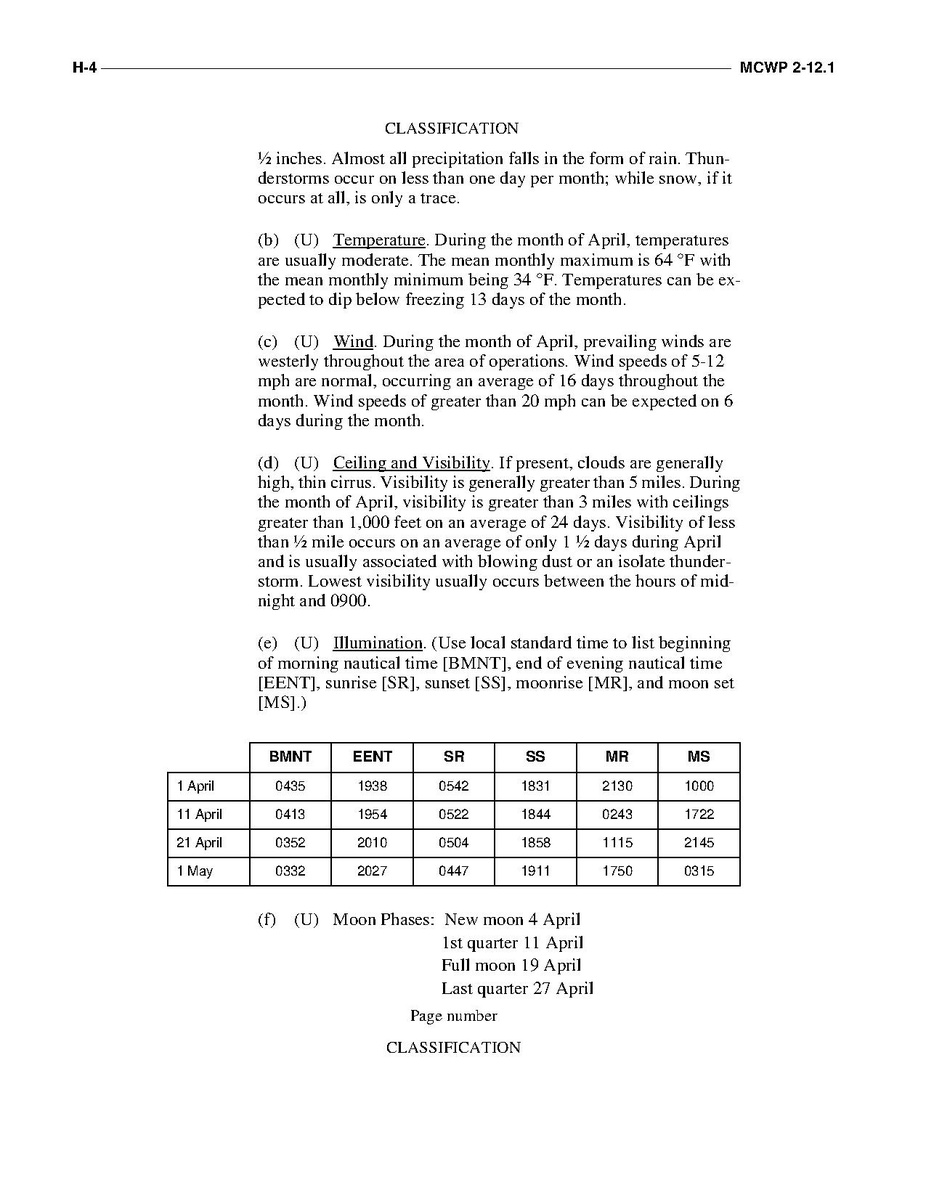 H-4 MCWP 2-12.1

CLASSIFICATION

½ inches. Almost all precipitation falls in the form of rain. Thunderstorms occur on less than one day per month; while snow, if it occurs at all, is only a trace.

(b) (U) Temperature. During the month of April, temperatures are usually moderate. The mean monthly maximum is 64 °F with the mean monthly minimum being 34 °F. Temperatures can be expected to dip below freezing 13 days of the month.

(c) (U) Wind. During the month of April, prevailing winds are westerly throughout the area of operations. Wind speeds of 5-12 mph are normal, occurring an average of 16 days throughout the month. Wind speeds of greater than 20 mph can be expected on 6 days during the month.

(d) (U) Ceiling and Visibility. If present, clouds are generally high, thin cirrus. Visibility is generally greater than 5 miles. During the month of April, visibility is greater than 3 miles with ceilings greater than 1,000 feet on an average of 24 days. Visibility of less than ½ mile occurs on an average of only 1 ½ days during April and is usually associated with blowing dust or an isolate thunderstorm. Lowest visibility usually occurs between the hours of midnight and 0900.

(e) (U) Illumination. (Use local standard time to list beginning of morning nautical time [BMNT], end of evening nautical time [EENT], sunrise [SR], sunset [SS], moonrise [MR], and moon set [MS].)

| | BMNT | EENT | SR | SS | MR | MS |
|---|---|---|---|---|---|---|
| 1 April | 0435 | 1938 | 0542 | 1831 | 2130 | 1000 |
| 11 April | 0413 | 1954 | 0522 | 1844 | 0243 | 1722 |
| 21 April | 0352 | 2010 | 0504 | 1858 | 1115 | 2145 |
| 1 May | 0332 | 2027 | 0447 | 1911 | 1750 | 0315 |

(f) (U) Moon Phases: New moon 4 April
1st quarter 11 April
Full moon 19 April
Last quarter 27 April

Page number

CLASSIFICATION